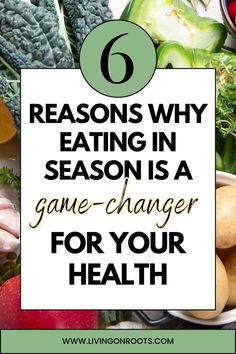 6

REASONS WHY EATING IN SEASON IS A game-changer FOR YOUR HEALTH

WWW.LIVINGONROOTS.COM